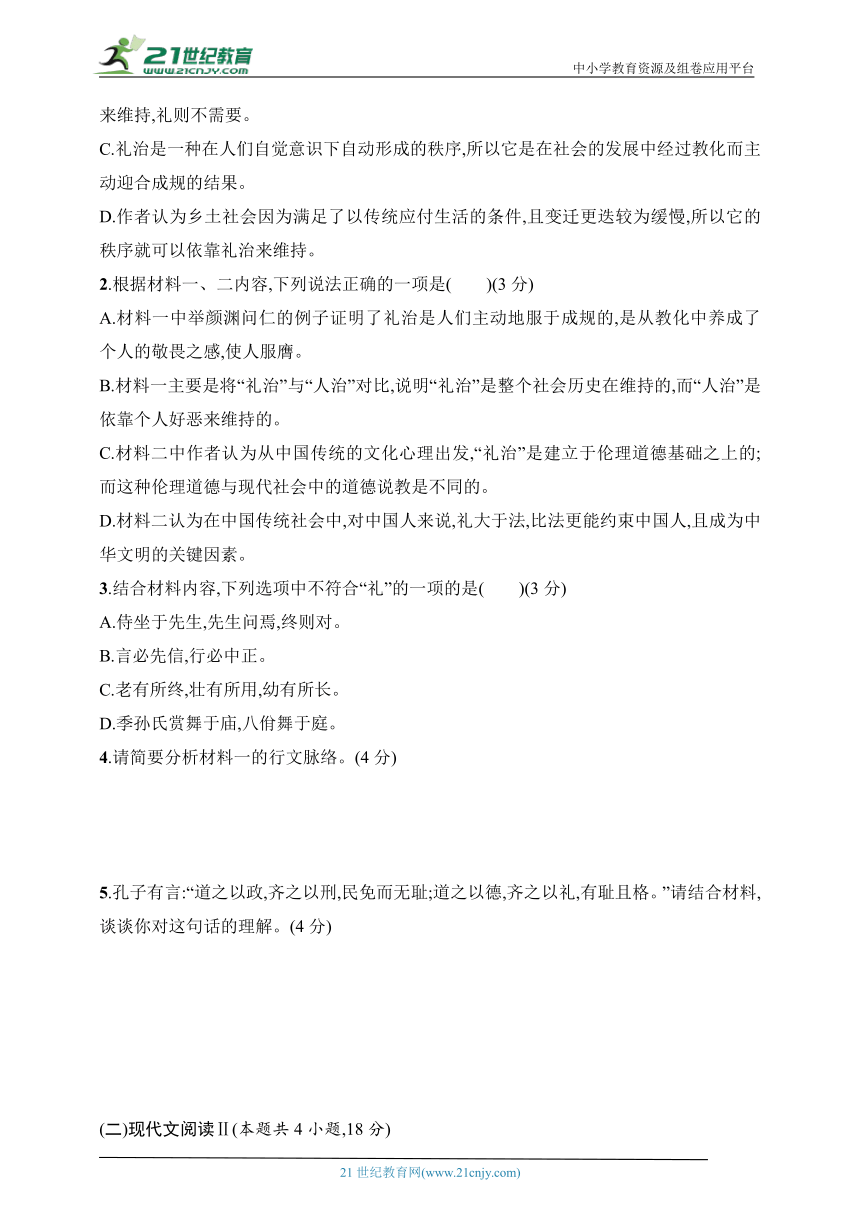 21世纪教育
www.21cnjy.com
中小学教育资源及组卷应用平台

来维持,礼则不需要。

C.礼治是一种在人们自觉意识下自动形成的秩序,所以它是在社会的发展中经过教化而主动迎合成规的结果。

D.作者认为乡土社会因为满足了以传统应付生活的条件,且变迁更迭较为缓慢,所以它的秩序就可以依靠礼治来维持。

2.根据材料一、二内容,下列说法正确的一项是(　　)(3 分)

A.材料一中举颜渊问仁的例子证明了礼治是人们主动地服于成规的,是从教化中养成了个人的敬畏之感,使人服膺。

B.材料一主要是将“礼治”与“人治”对比,说明“礼治”是整个社会历史在维持的,而“人治”是依靠个人好恶来维持的。

C.材料二中作者认为从中国传统的文化心理出发,“礼治”是建立于伦理道德基础之上的;而这种伦理道德与现代社会中的道德说教是不同的。

D.材料二认为在中国传统社会中,对中国人来说,礼大于法,比法更能约束中国人,且成为中华文明的关键因素。

3.结合材料内容,下列选项中不符合“礼”的一项是(　　)(3 分)

A.侍坐于先生,先生问焉,终则对。

B.言必先信,行必中正。

C.老有所终,壮有所用,幼有所长。

D.季孙氏赏舞于庙,八佾舞于庭。

4.请简要分析材料一的行文脉络。(4 分)

5.孔子有言:“道之以政,齐之以刑,民免而无耻;道之以德,齐之以礼,有耻且格。”请结合材料,谈谈你对这句话的理解。(4 分)

(二)现代文阅读Ⅱ(本题共 4 小题,18 分)

21 世纪教育网(www.21cnjy.com)